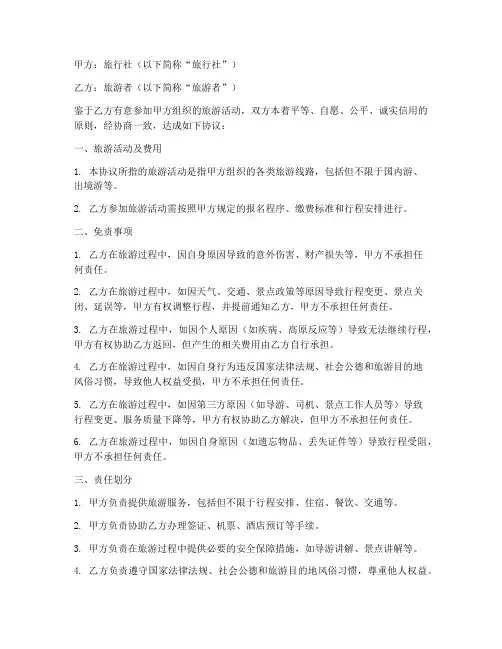 甲方：旅行社（以下简称“旅行社”）

乙方：旅游者（以下简称“旅游者”）

鉴于乙方有意参加甲方组织的旅游活动，双方本着平等、自愿、公平、诚实信用的原则，经协商一致，达成如下协议：

一、旅游活动及费用

1. 本协议所指的旅游活动是指甲方组织的各类旅游线路，包括但不限于国内游、出境游等。

2. 乙方参加旅游活动需按照甲方规定的报名程序、缴费标准和行程安排进行。

二、免责事项

1. 乙方在旅游过程中，因自身原因导致的意外伤害、财产损失等，甲方不承担任何责任。

2. 乙方在旅游过程中，如因天气、交通、景点政策等原因导致行程变更、景点关闭、延误等，甲方有权调整行程，并提前通知乙方，甲方不承担任何责任。

3. 乙方在旅游过程中，如因个人原因（如疾病、高原反应等）导致无法继续行程，甲方有权协助乙方返回，但产生的相关费用由乙方自行承担。

4. 乙方在旅游过程中，如因自身行为违反国家法律法规、社会公德和旅游目的地风俗习惯，导致他人权益受损，甲方不承担任何责任。

5. 乙方在旅游过程中，如因第三方原因（如导游、司机、景点工作人员等）导致行程变更、服务质量下降等，甲方有权协助乙方解决，但甲方不承担任何责任。

6. 乙方在旅游过程中，如因自身原因（如遗忘物品、丢失证件等）导致行程受阻，甲方不承担任何责任。

三、责任划分

1. 甲方负责提供旅游服务，包括但不限于行程安排、住宿、餐饮、交通等。

2. 甲方负责协助乙方办理签证、机票、酒店预订等手续。

3. 甲方负责在旅游过程中提供必要的安全保障措施，如导游讲解、景点讲解等。

4. 乙方负责遵守国家法律法规、社会公德和旅游目的地风俗习惯，尊重他人权益。